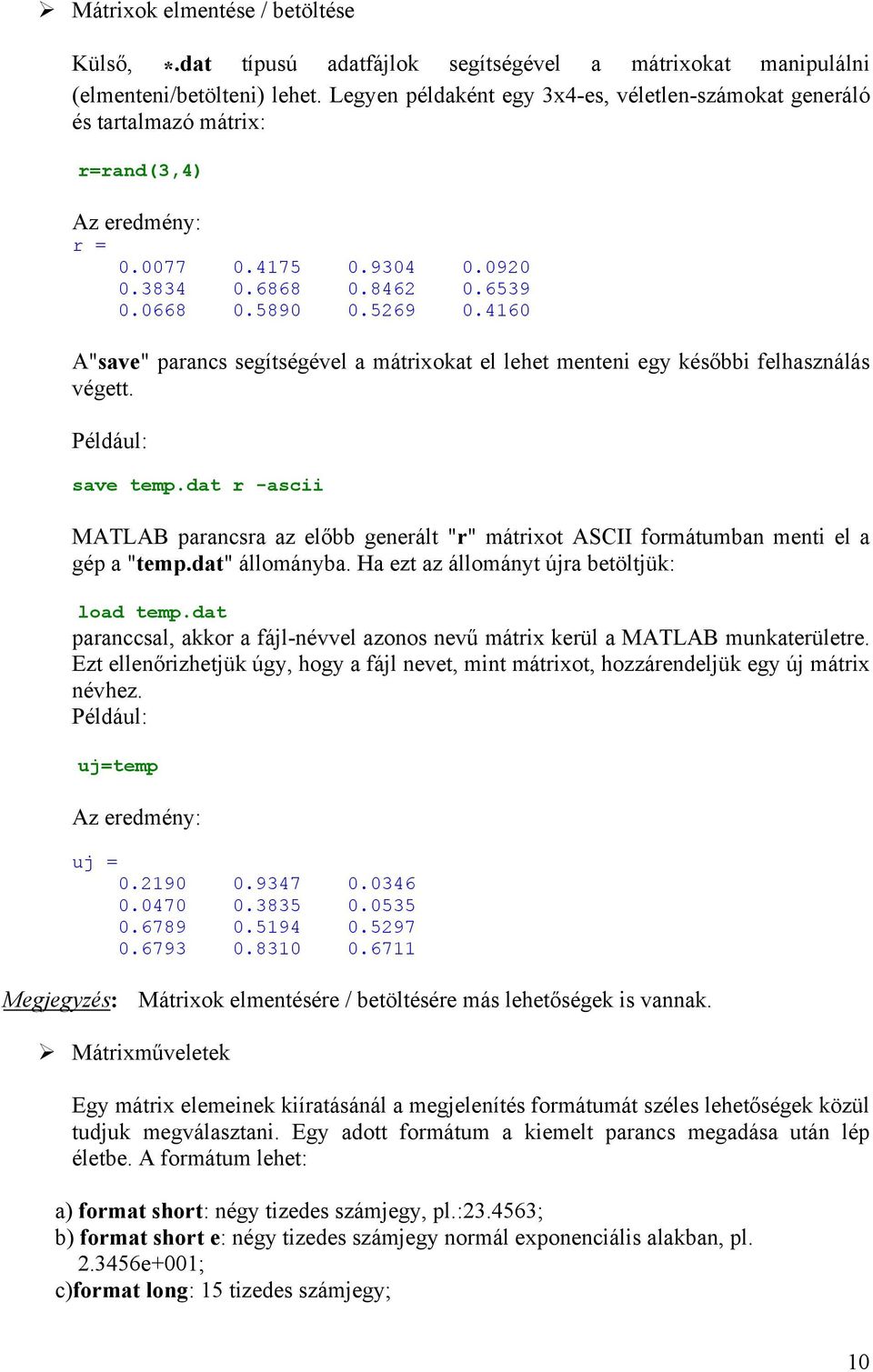 ➢ Mátrixok elmentése / betöltése

Külső, *.dat típusú adatfájlok segítségével a mátrixokat manipulálni (elmenteni/betölteni) lehet. Legyen példaként egy 3x4-es, véletlen-számokat generáló és tartalmazó mátrix:

r=rand(3,4)

Az eredmény:
r =
0.0077 0.4175 0.9304 0.0920
0.3834 0.6868 0.8462 0.6539
0.0668 0.5890 0.5269 0.4160

A"save" parancs segítségével a mátrixokat el lehet menteni egy későbbi felhasználás végett.

Például:

save temp.dat r -ascii

MATLAB parancsra az előbb generált "r" mátrixot ASCII formátumban menti el a gép a "temp.dat" állományba. Ha ezt az állományt újra betöltjük:

load temp.dat
paranccsal, akkor a fájl-névvel azonos nevű mátrix kerül a MATLAB munkaterületre. Ezt ellenőrizhetjük úgy, hogy a fájl nevet, mint mátrixot, hozzárendeljük egy új mátrix névhez.
Például:

uj=temp

Az eredmény:

uj =
0.2190 0.9347 0.0346
0.0470 0.3835 0.0535
0.6789 0.5194 0.5297
0.6793 0.8310 0.6711

Megjegyzés: Mátrixok elmentésére / betöltésére más lehetőségek is vannak.

➢ Mátrixműveletek

Egy mátrix elemeinek kiíratásánál a megjelenítés formátumát széles lehetőségek közül tudjuk megválasztani. Egy adott formátum a kiemelt parancs megadása után lép életbe. A formátum lehet:

a) format short: négy tizedes számjegy, pl.:23.4563;
b) format short e: négy tizedes számjegy normál exponenciális alakban, pl. 2.3456e+001;
c)format long: 15 tizedes számjegy;

10